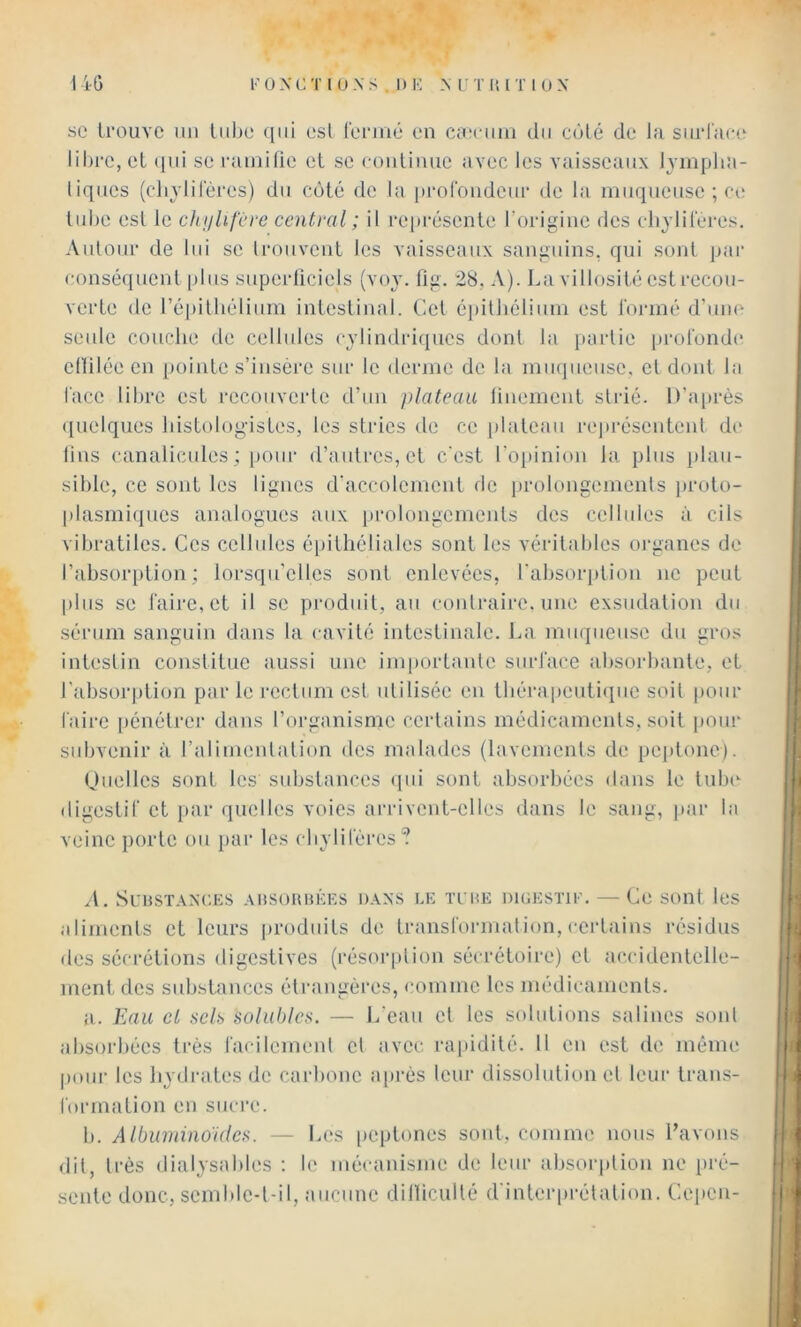 146 FONCTIONS DE NUTRITION

se trouve un tube qui est fermé en cæcum du côté de la surface libre, et qui se ramifie et se continue avec les vaisseaux lymphatiques (chylifères) du côté de la profondeur de la muqueuse ; ce tube est le chylifère central ; il représente l'origine des chylifères. Autour de lui se trouvent les vaisseaux sanguins, qui sont par conséquent plus superficiels (voy. fig. 28, A). La villosité est recouverte de l'épithélium intestinal. Cet épithélium est formé d'une seule couche de cellules cylindriques dont la partie profonde effilée en pointe s'insère sur le derme de la muqueuse, et dont la face libre est recouverte d'un plateau finement strié. D'après quelques histologistes, les stries de ce plateau représentent de fins canalicules ; pour d'autres, et c'est l'opinion la plus plausible, ce sont les lignes d'accolement de prolongements protoplasmiques analogues aux prolongements des cellules à cils vibratiles. Ces cellules épithéliales sont les véritables organes de l'absorption ; lorsqu'elles sont enlevées, l'absorption ne peut plus se faire, et il se produit, au contraire, une exsudation du sérum sanguin dans la cavité intestinale. La muqueuse du gros intestin constitue aussi une importante surface absorbante, et l'absorption par le rectum est utilisée en thérapeutique soit pour faire pénétrer dans l'organisme certains médicaments, soit pour subvenir à l'alimentation des malades (lavements de peptone). Quelles sont les substances qui sont absorbées dans le tube digestif et par quelles voies arrivent-elles dans le sang, par la veine porte ou par les chylifères ?

A. SUBSTANCES ABSORBÉES DANS LE TUBE DIGESTIF. — Ce sont les aliments et leurs produits de transformation, certains résidus des sécrétions digestives (résorption sécrétoire) et accidentellement des substances étrangères, comme les médicaments.

a. Eau et sels solubles. — L'eau et les solutions salines sont absorbées très facilement et avec rapidité. Il en est de même pour les hydrates de carbone après leur dissolution et leur transformation en sucre.

b. Albuminoïdes. — Les peptones sont, comme nous l'avons dit, très dialysables : le mécanisme de leur absorption ne présente donc, semble-t-il, aucune difficulté d'interprétation. Cepen-